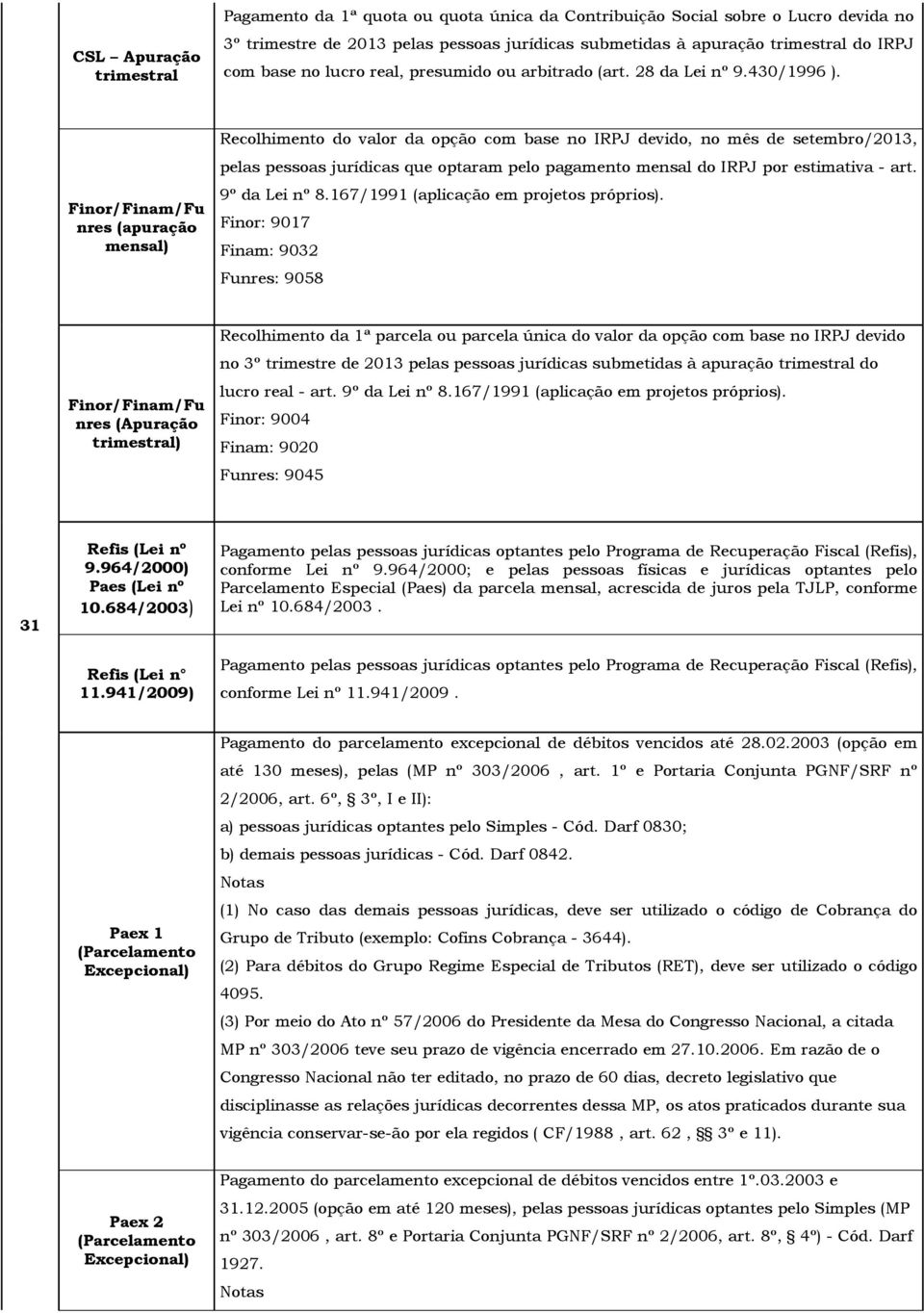 | | | |
|---|---|---|
| | CSL – Apuração trimestral | Pagamento da 1ª quota ou quota única da Contribuição Social sobre o Lucro devida no 3º trimestre de 2013 pelas pessoas jurídicas submetidas à apuração trimestral do IRPJ com base no lucro real, presumido ou arbitrado (art. 28 da Lei nº 9.430/1996 ). |
| | Finor/Finam/Funres (apuração mensal) | Recolhimento do valor da opção com base no IRPJ devido, no mês de setembro/2013, pelas pessoas jurídicas que optaram pelo pagamento mensal do IRPJ por estimativa - art. 9º da Lei nº 8.167/1991 (aplicação em projetos próprios). Finor: 9017 Finam: 9032 Funres: 9058 |
| | Finor/Finam/Funres (Apuração trimestral) | Recolhimento da 1ª parcela ou parcela única do valor da opção com base no IRPJ devido no 3º trimestre de 2013 pelas pessoas jurídicas submetidas à apuração trimestral do lucro real - art. 9º da Lei nº 8.167/1991 (aplicação em projetos próprios). Finor: 9004 Finam: 9020 Funres: 9045 |
| 31 | Refis (Lei nº 9.964/2000) Paes (Lei nº 10.684/2003) | Pagamento pelas pessoas jurídicas optantes pelo Programa de Recuperação Fiscal (Refis), conforme Lei nº 9.964/2000; e pelas pessoas físicas e jurídicas optantes pelo Parcelamento Especial (Paes) da parcela mensal, acrescida de juros pela TJLP, conforme Lei nº 10.684/2003 . |
| | Refis (Lei n° 11.941/2009) | Pagamento pelas pessoas jurídicas optantes pelo Programa de Recuperação Fiscal (Refis), conforme Lei nº 11.941/2009 . |
| | Paex 1 (Parcelamento Excepcional) | Pagamento do parcelamento excepcional de débitos vencidos até 28.02.2003 (opção em até 130 meses), pelas (MP nº 303/2006 , art. 1º e Portaria Conjunta PGNF/SRF nº 2/2006, art. 6º, § 3º, I e II): a) pessoas jurídicas optantes pelo Simples - Cód. Darf 0830; b) demais pessoas jurídicas - Cód. Darf 0842. Notas (1) No caso das demais pessoas jurídicas, deve ser utilizado o código de Cobrança do Grupo de Tributo (exemplo: Cofins Cobrança - 3644). (2) Para débitos do Grupo Regime Especial de Tributos (RET), deve ser utilizado o código 4095. (3) Por meio do Ato nº 57/2006 do Presidente da Mesa do Congresso Nacional, a citada MP nº 303/2006 teve seu prazo de vigência encerrado em 27.10.2006. Em razão de o Congresso Nacional não ter editado, no prazo de 60 dias, decreto legislativo que disciplinasse as relações jurídicas decorrentes dessa MP, os atos praticados durante sua vigência conservar-se-ão por ela regidos ( CF/1988 , art. 62 , §§ 3º e 11). |
| | Paex 2 (Parcelamento Excepcional) | Pagamento do parcelamento excepcional de débitos vencidos entre 1º.03.2003 e 31.12.2005 (opção em até 120 meses), pelas pessoas jurídicas optantes pelo Simples (MP nº 303/2006 , art. 8º e Portaria Conjunta PGNF/SRF nº 2/2006, art. 8º, § 4º) - Cód. Darf 1927. Notas |